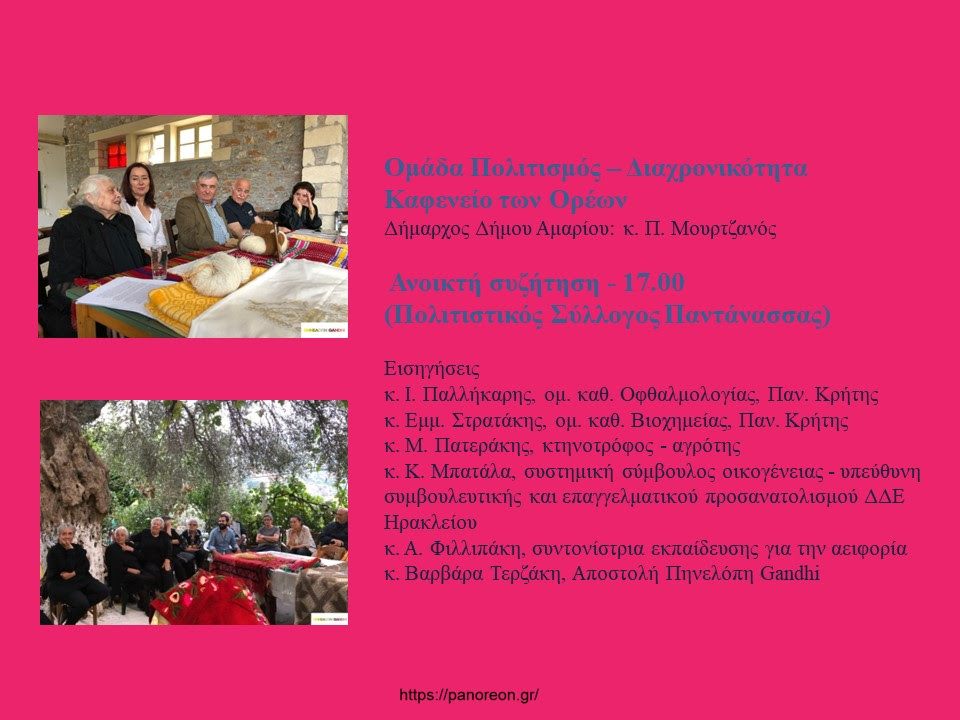 Ομάδα Πολιτισμός – Διαχρονικότητα
Καφενείο των Ορέων
Δήμαρχος Δήμου Αμαρίου: κ. Π. Μουρτζανός

Ανοικτή συζήτηση - 17.00
(Πολιτιστικός Σύλλογος Παντάνασσας)

Εισηγήσεις
κ. Ι. Παλλήκαρης, ομ. καθ. Οφθαλμολογίας, Παν. Κρήτης
κ. Εμμ. Στρατάκης, ομ. καθ. Βιοχημείας, Παν. Κρήτης
κ. Μ. Πατεράκης, κτηνοτρόφος - αγρότης
κ. Κ. Μπατάλα, συστημική σύμβουλος οικογένειας - υπεύθυνη συμβουλευτικής και επαγγελματικού προσανατολισμού ΔΔΕ Ηρακλείου
κ. Α. Φιλλιπάκη, συντονίστρια εκπαίδευσης για την αειφορία
κ. Βαρβάρα Τερζάκη, Αποστολή Πηνελόπη Gandhi

https://panoreon.gr/